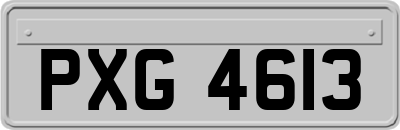 PXG 4613